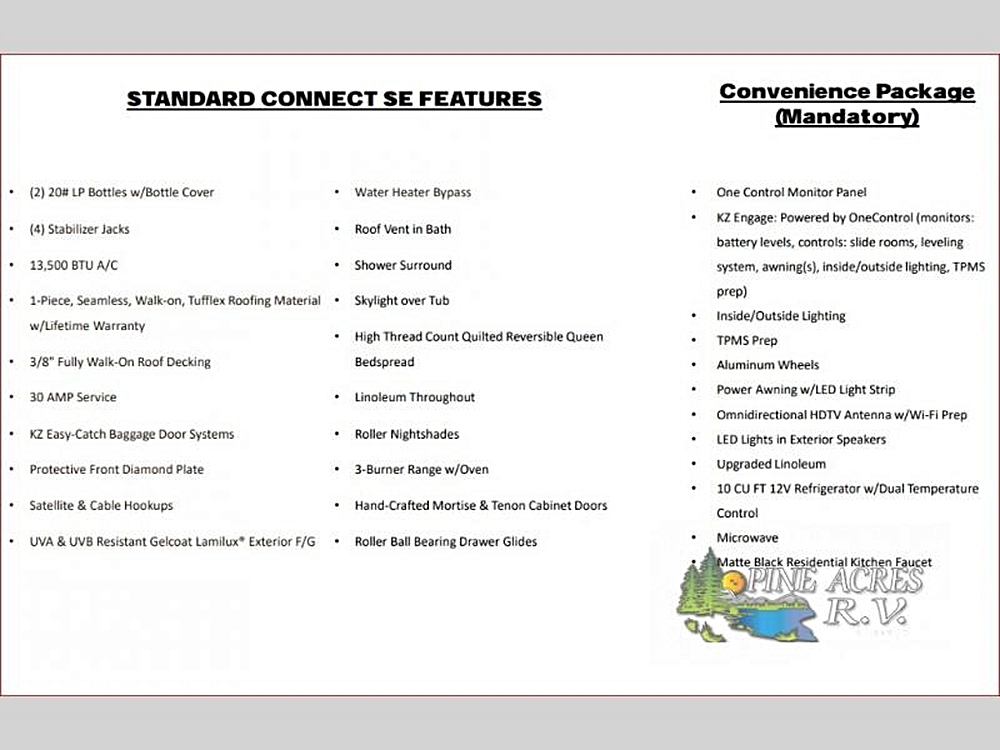 STANDARD CONNECT SE FEATURES

- (2) 20# LP Bottles w/Bottle Cover
- (4) Stabilizer Jacks
- 13,500 BTU A/C
- 1-Piece, Seamless, Walk-on, Tufflex Roofing Material w/Lifetime Warranty
- 3/8" Fully Walk-On Roof Decking
- 30 AMP Service
- KZ Easy-Catch Baggage Door Systems
- Protective Front Diamond Plate
- Satellite & Cable Hookups
- UVA & UVB Resistant Gelcoat Lamilux® Exterior F/G

- Water Heater Bypass
- Roof Vent in Bath
- Shower Surround
- Skylight over Tub
- High Thread Count Quilted Reversible Queen Bedspread
- Linoleum Throughout
- Roller Nightshades
- 3-Burner Range w/Oven
- Hand-Crafted Mortise & Tenon Cabinet Doors
- Roller Ball Bearing Drawer Glides

Convenience Package (Mandatory)

- One Control Monitor Panel
- KZ Engage: Powered by OneControl (monitors: battery levels, controls: slide rooms, leveling system, awning(s), inside/outside lighting, TPMS prep)
- Inside/Outside Lighting
- TPMS Prep
- Aluminum Wheels
- Power Awning w/LED Light Strip
- Omnidirectional HDTV Antenna w/Wi-Fi Prep
- LED Lights in Exterior Speakers
- Upgraded Linoleum
- 10 CU FT 12V Refrigerator w/Dual Temperature Control
- Microwave
- Matte Black Residential Kitchen Faucet

PINE ACRES R.V.